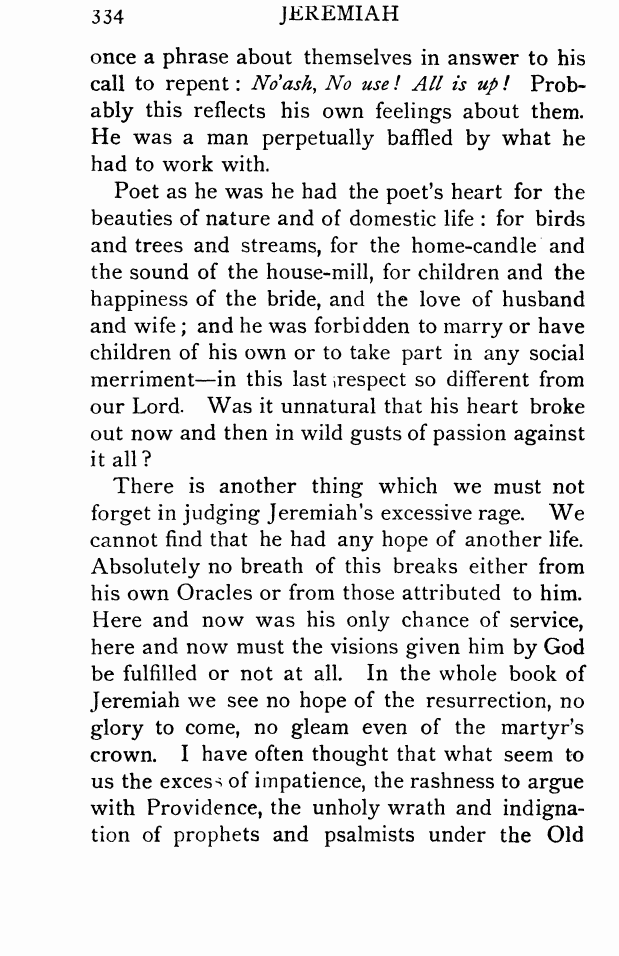 334 JEREMIAH

once a phrase about themselves in answer to his call to repent: No'ash, No use! All is up! Probably this reflects his own feelings about them. He was a man perpetually baffled by what he had to work with.

Poet as he was he had the poet's heart for the beauties of nature and of domestic life: for birds and trees and streams, for the home-candle and the sound of the house-mill, for children and the happiness of the bride, and the love of husband and wife; and he was forbidden to marry or have children of his own or to take part in any social merriment—in this last respect so different from our Lord. Was it unnatural that his heart broke out now and then in wild gusts of passion against it all?

There is another thing which we must not forget in judging Jeremiah's excessive rage. We cannot find that he had any hope of another life. Absolutely no breath of this breaks either from his own Oracles or from those attributed to him. Here and now was his only chance of service, here and now must the visions given him by God be fulfilled or not at all. In the whole book of Jeremiah we see no hope of the resurrection, no glory to come, no gleam even of the martyr's crown. I have often thought that what seem to us the excess of impatience, the rashness to argue with Providence, the unholy wrath and indignation of prophets and psalmists under the Old